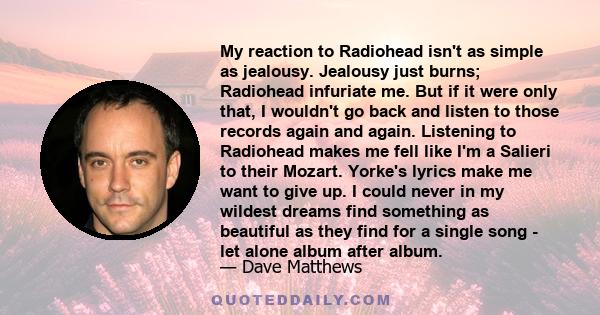 My reaction to Radiohead isn't as simple as jealousy. Jealousy just burns; Radiohead infuriate me. But if it were only that, I wouldn't go back and listen to those records again and again. Listening to Radiohead makes me fell like I'm a Salieri to their Mozart. Yorke's lyrics make me want to give up. I could never in my wildest dreams find something as beautiful as they find for a single song - let alone album after album.

— Dave Matthews

QUOTEDDAILY.COM